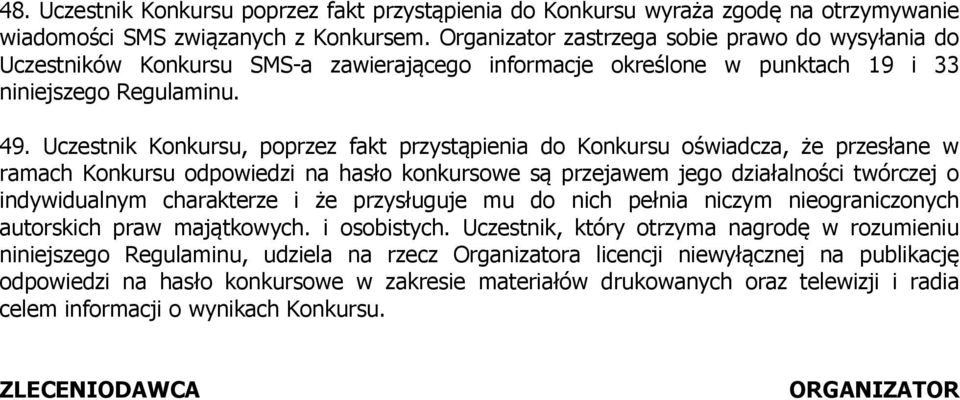 48. Uczestnik Konkursu poprzez fakt przystąpienia do Konkursu wyraża zgodę na otrzymywanie wiadomości SMS związanych z Konkursem. Organizator zastrzega sobie prawo do wysyłania do Uczestników Konkursu SMS-a zawierającego informacje określone w punktach 19 i 33 niniejszego Regulaminu.

49. Uczestnik Konkursu, poprzez fakt przystąpienia do Konkursu oświadcza, że przesłane w ramach Konkursu odpowiedzi na hasło konkursowe są przejawem jego działalności twórczej o indywidualnym charakterze i że przysługuje mu do nich pełnia niczym nieograniczonych autorskich praw majątkowych. i osobistych. Uczestnik, który otrzyma nagrodę w rozumieniu niniejszego Regulaminu, udziela na rzecz Organizatora licencji niewyłącznej na publikację odpowiedzi na hasło konkursowe w zakresie materiałów drukowanych oraz telewizji i radia celem informacji o wynikach Konkursu.

ZLECENIODAWCA

ORGANIZATOR